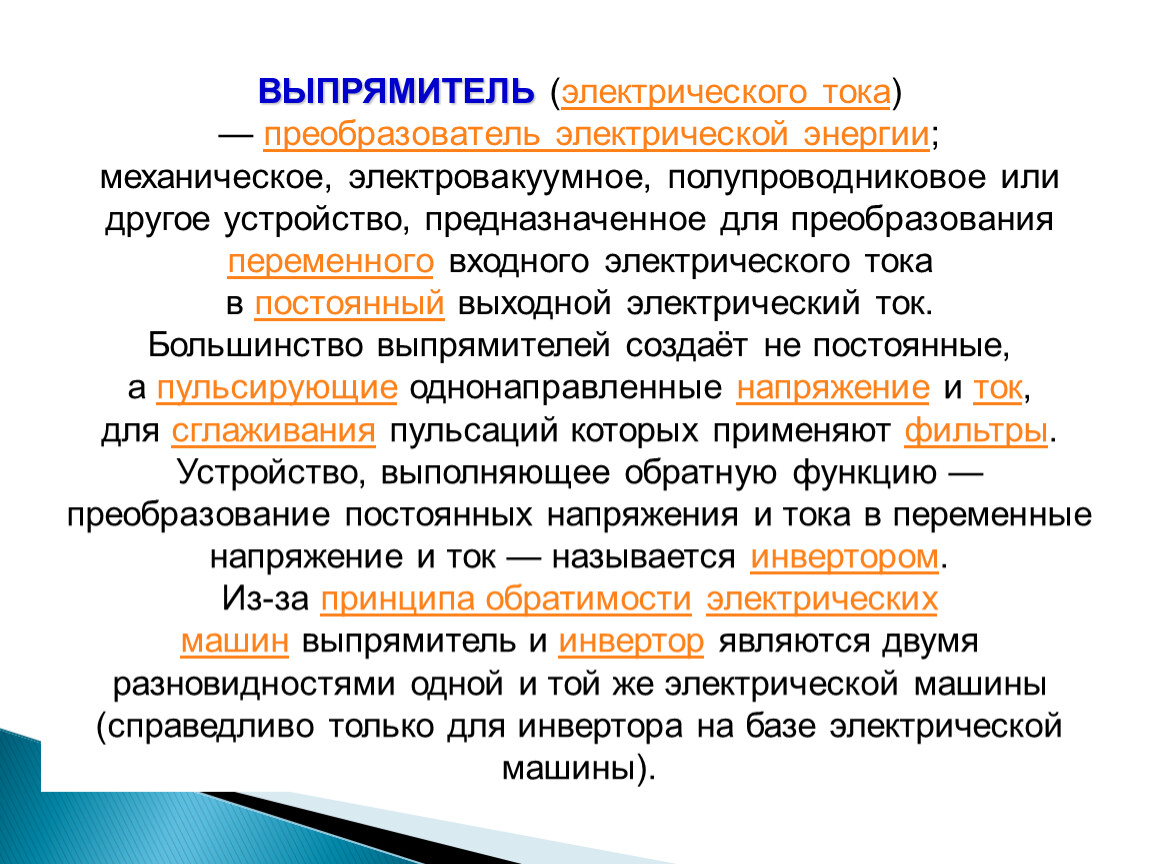 ВЫПРЯМИТЕЛЬ (электрического тока) — преобразователь электрической энергии; механическое, электровакуумное, полупроводниковое или другое устройство, предназначенное для преобразования переменного входного электрического тока в постоянный выходной электрический ток. Большинство выпрямителей создаёт не постоянные, а пульсирующие однонаправленные напряжение и ток, для сглаживания пульсаций которых применяют фильтры. Устройство, выполняющее обратную функцию — преобразование постоянных напряжения и тока в переменные напряжение и ток — называется инвертором. Из-за принципа обратимости электрических машин выпрямитель и инвертор являются двумя разновидностями одной и той же электрической машины (справедливо только для инвертора на базе электрической машины).